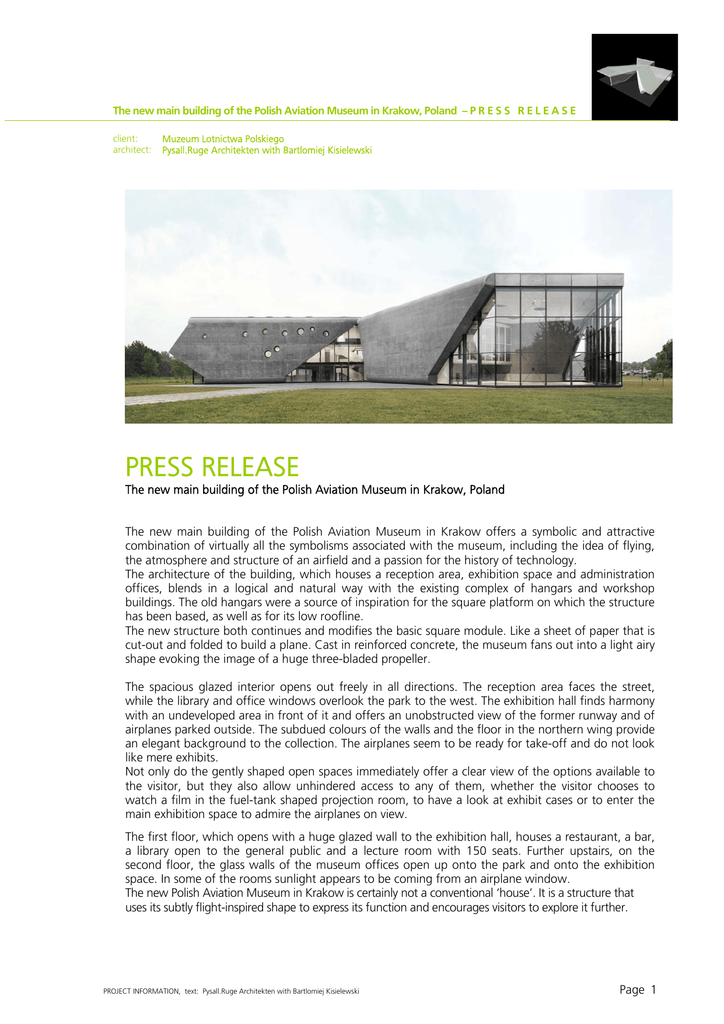 The new main building of the Polish Aviation Museum in Krakow, Poland – P R E S S R E L E A S E

client: Muzeum Lotnictwa Polskiego
architect: Pysall.Ruge Architekten with Bartlomiej Kisielewski

PRESS RELEASE
The new main building of the Polish Aviation Museum in Krakow, Poland

The new main building of the Polish Aviation Museum in Krakow offers a symbolic and attractive combination of virtually all the symbolisms associated with the museum, including the idea of flying, the atmosphere and structure of an airfield and a passion for the history of technology.
The architecture of the building, which houses a reception area, exhibition space and administration offices, blends in a logical and natural way with the existing complex of hangars and workshop buildings. The old hangars were a source of inspiration for the square platform on which the structure has been based, as well as for its low roofline.
The new structure both continues and modifies the basic square module. Like a sheet of paper that is cut-out and folded to build a plane. Cast in reinforced concrete, the museum fans out into a light airy shape evoking the image of a huge three-bladed propeller.

The spacious glazed interior opens out freely in all directions. The reception area faces the street, while the library and office windows overlook the park to the west. The exhibition hall finds harmony with an undeveloped area in front of it and offers an unobstructed view of the former runway and of airplanes parked outside. The subdued colours of the walls and the floor in the northern wing provide an elegant background to the collection. The airplanes seem to be ready for take-off and do not look like mere exhibits.
Not only do the gently shaped open spaces immediately offer a clear view of the options available to the visitor, but they also allow unhindered access to any of them, whether the visitor chooses to watch a film in the fuel-tank shaped projection room, to have a look at exhibit cases or to enter the main exhibition space to admire the airplanes on view.

The first floor, which opens with a huge glazed wall to the exhibition hall, houses a restaurant, a bar, a library open to the general public and a lecture room with 150 seats. Further upstairs, on the second floor, the glass walls of the museum offices open up onto the park and onto the exhibition space. In some of the rooms sunlight appears to be coming from an airplane window.
The new Polish Aviation Museum in Krakow is certainly not a conventional 'house'. It is a structure that uses its subtly flight-inspired shape to express its function and encourages visitors to explore it further.

PROJECT INFORMATION, text: Pysall.Ruge Architekten with Bartlomiej Kisielewski
Page 1